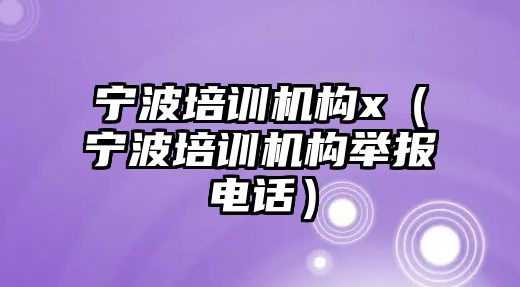 宁波培训机构x（宁波培训机构举报电话）